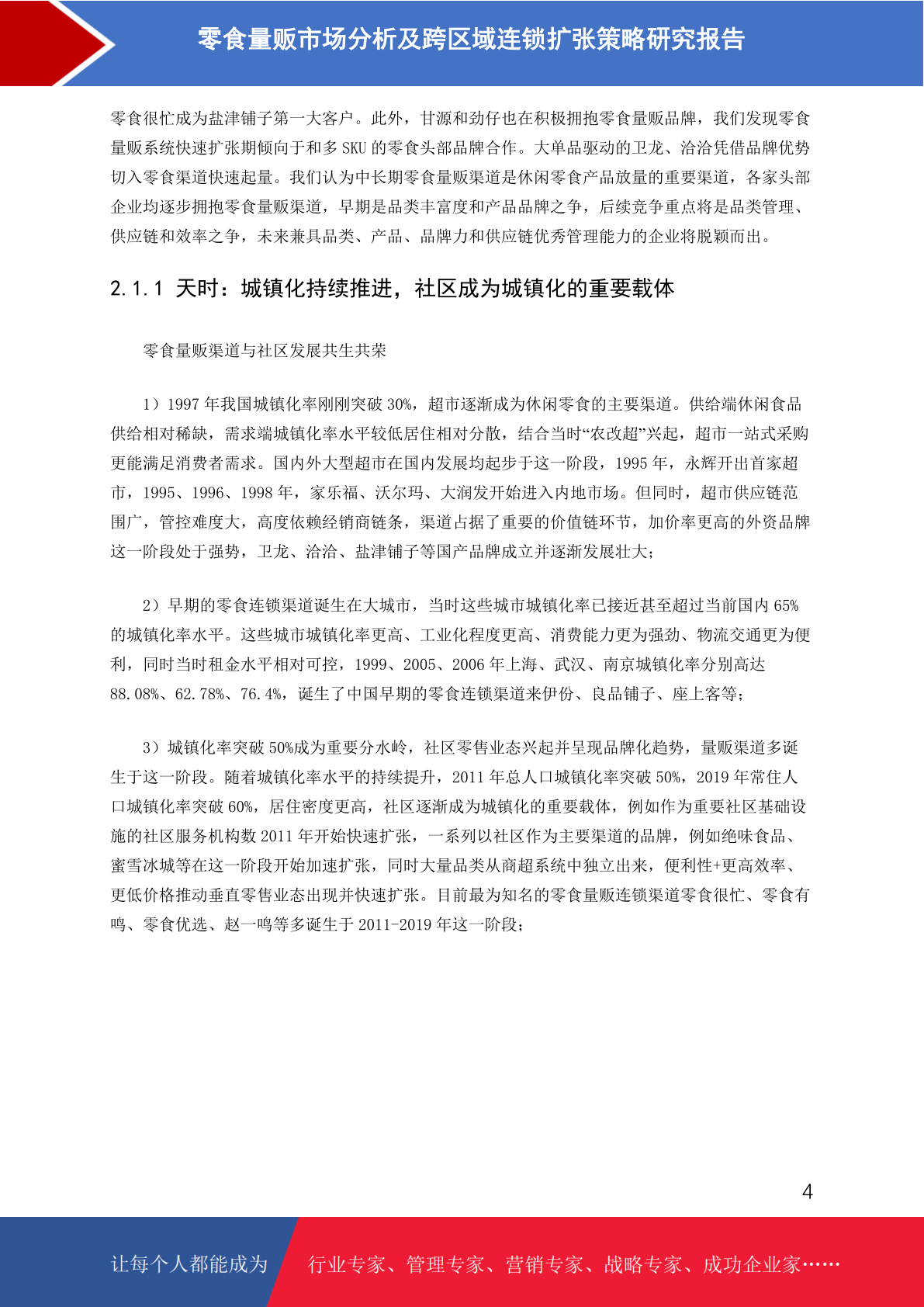 零食量贩市场分析及跨区域连锁扩张策略研究报告

零食很忙成为盐津铺子第一大客户。此外，甘源和劲仔也在积极拥抱零食量贩品牌，我们发现零食量贩系统快速扩张期倾向于和多 SKU 的零食头部品牌合作。大单品驱动的卫龙、洽洽凭借品牌优势切入零食渠道快速起量。我们认为中长期零食量贩渠道是休闲零食产品放量的重要渠道，各家头部企业均逐步拥抱零食量贩渠道，早期是品类丰富度和产品品牌之争，后续竞争重点将是品类管理、供应链和效率之争，未来兼具品类、产品、品牌力和供应链优秀管理能力的企业将脱颖而出。

2.1.1 天时：城镇化持续推进，社区成为城镇化的重要载体

零食量贩渠道与社区发展共生共荣

1）1997 年我国城镇化率刚刚突破 30%，超市逐渐成为休闲零食的主要渠道。供给端休闲食品供给相对稀缺，需求端城镇化率水平较低居住相对分散，结合当时“农改超”兴起，超市一站式采购更能满足消费者需求。国内外大型超市在国内发展均起步于这一阶段，1995 年，永辉开出首家超市，1995、1996、1998 年，家乐福、沃尔玛、大润发开始进入内地市场。但同时，超市供应链范围广，管控难度大，高度依赖经销商链条，渠道占据了重要的价值链环节，加价率更高的外资品牌这一阶段处于强势，卫龙、洽洽、盐津铺子等国产品牌成立并逐渐发展壮大；

2）早期的零食连锁渠道诞生在大城市，当时这些城市城镇化率已接近甚至超过当前国内 65%的城镇化率水平。这些城市城镇化率更高、工业化程度更高、消费能力更为强劲、物流交通更为便利，同时当时租金水平相对可控，1999、2005、2006 年上海、武汉、南京城镇化率分别高达 88.08%、62.78%、76.4%，诞生了中国早期的零食连锁渠道来伊份、良品铺子、座上客等；

3）城镇化率突破 50%成为重要分水岭，社区零售业态兴起并呈现品牌化趋势，量贩渠道多诞生于这一阶段。随着城镇化率水平的持续提升，2011 年总人口城镇化率突破 50%，2019 年常住人口城镇化率突破 60%，居住密度更高，社区逐渐成为城镇化的重要载体，例如作为重要社区基础设施的社区服务机构数 2011 年开始快速扩张，一系列以社区作为主要渠道的品牌，例如绝味食品、蜜雪冰城等在这一阶段开始加速扩张，同时大量品类从商超系统中独立出来，便利性+更高效率、更低价格推动垂直零售业态出现并快速扩张。目前最为知名的零食量贩连锁渠道零食很忙、零食有鸣、零食优选、赵一鸣等多诞生于 2011-2019 年这一阶段；

4

让每个人都能成为 行业专家、管理专家、营销专家、战略专家、成功企业家……